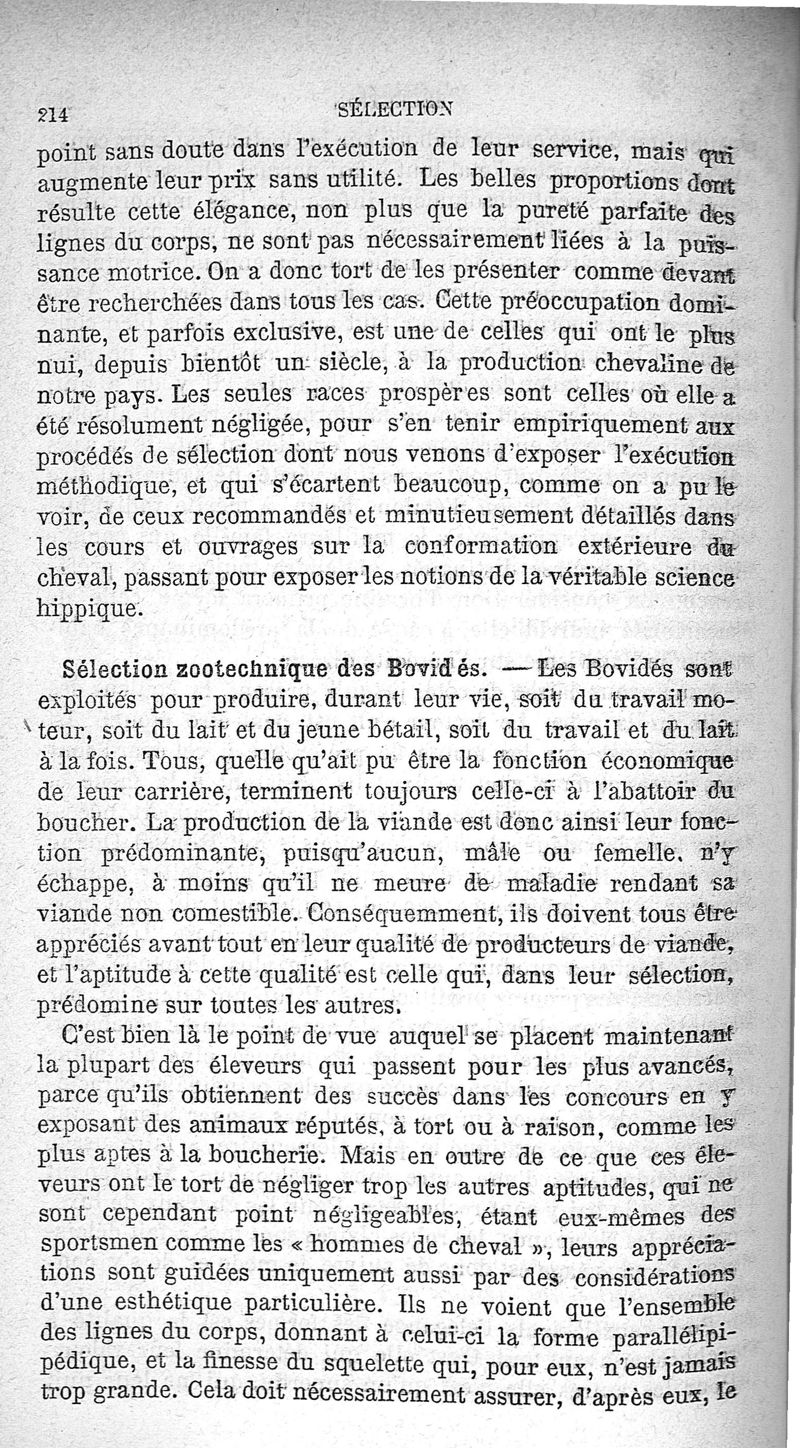 214 SÉLECTION

point sans doute dans l'exécution de leur service, mais qui augmente leur prix sans utilité. Les belles proportions dont résulte cette élégance, non plus que la pureté parfaite des lignes du corps, ne sont pas nécessairement liées à la puissance motrice. On a donc tort de les présenter comme devant être recherchées dans tous les cas. Cette préoccupation dominante, et parfois exclusive, est une de celles qui ont le plus nui, depuis bientôt un siècle, à la production chevaline de notre pays. Les seules races prospères sont celles où elle a été résolument négligée, pour s'en tenir empiriquement aux procédés de sélection dont nous venons d'exposer l'exécution méthodique, et qui s'écartent beaucoup, comme on a pu le voir, de ceux recommandés et minutieusement détaillés dans les cours et ouvrages sur la conformation extérieure du cheval, passant pour exposer les notions de la véritable science hippique.

Sélection zootechnique des Bovidés. — Les Bovidés sont exploités pour produire, durant leur vie, soit du travail moteur, soit du lait et du jeune bétail, soit du travail et du lait à la fois. Tous, quelle qu'ait pu être la fonction économique de leur carrière, terminent toujours celle-ci à l'abattoir du boucher. La production de la viande est donc ainsi leur fonction prédominante, puisqu'aucun, mâle ou femelle, n'y échappe, à moins qu'il ne meure de maladie rendant sa viande non comestible. Conséquemment, ils doivent tous être appréciés avant tout en leur qualité de producteurs de viande, et l'aptitude à cette qualité est celle qui, dans leur sélection, prédomine sur toutes les autres.

C'est bien là le point de vue auquel se placent maintenant la plupart des éleveurs qui passent pour les plus avancés, parce qu'ils obtiennent des succès dans les concours en y exposant des animaux réputés, à tort ou à raison, comme les plus aptes à la boucherie. Mais en outre de ce que ces éleveurs ont le tort de négliger trop les autres aptitudes, qui ne sont cependant point négligeables, étant eux-mêmes des sportsmen comme les « hommes de cheval », leurs appréciations sont guidées uniquement aussi par des considérations d'une esthétique particulière. Ils ne voient que l'ensemble des lignes du corps, donnant à celui-ci la forme parallélipipédique, et la finesse du squelette qui, pour eux, n'est jamais trop grande. Cela doit nécessairement assurer, d'après eux, le